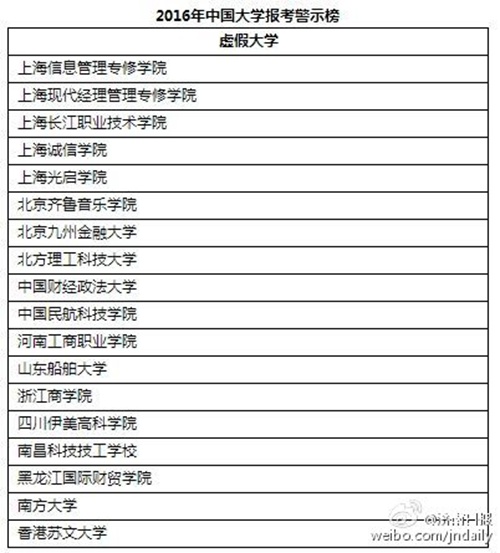 2016年中国大学报考警示榜

| 虚假大学 |
|---|
| 上海信息管理专修学院 |
| 上海现代经理管理专修学院 |
| 上海长江职业技术学院 |
| 上海诚信学院 |
| 上海光启学院 |
| 北京齐鲁音乐学院 |
| 北京九州金融大学 |
| 北方理工科技大学 |
| 中国财经政法大学 |
| 中国民航科技学院 |
| 河南工商职业学院 |
| 山东船舶大学 |
| 浙江商学院 |
| 四川伊美高科学院 |
| 南昌科技技工学校 |
| 黑龙江国际财贸学院 |
| 南方大学 |
| 香港苏文大学 |

@济南日报
weibo.com/jndaily